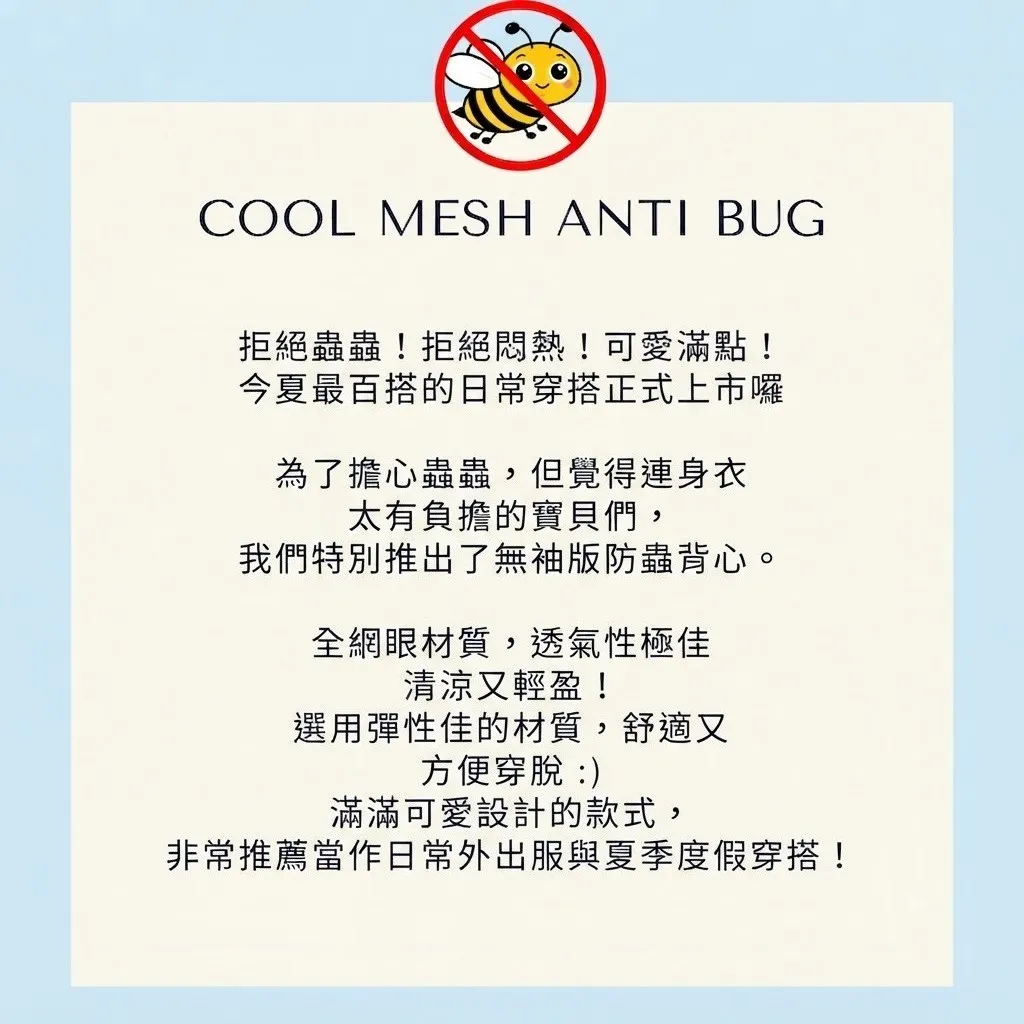 COOL MESH ANTI BUG

拒絕蟲蟲！拒絕悶熱！可愛滿點！
今夏最百搭的日常穿搭正式上市囉

為了擔心蟲蟲，但覺得連身衣
太有負擔的寶貝們，
我們特別推出了無袖版防蟲背心。

全網眼材質，透氣性極佳
清涼又輕盈！
選用彈性佳的材質，舒適又
方便穿脫 :)
滿滿可愛設計的款式，
非常推薦當作日常外出服與夏季度假穿搭！